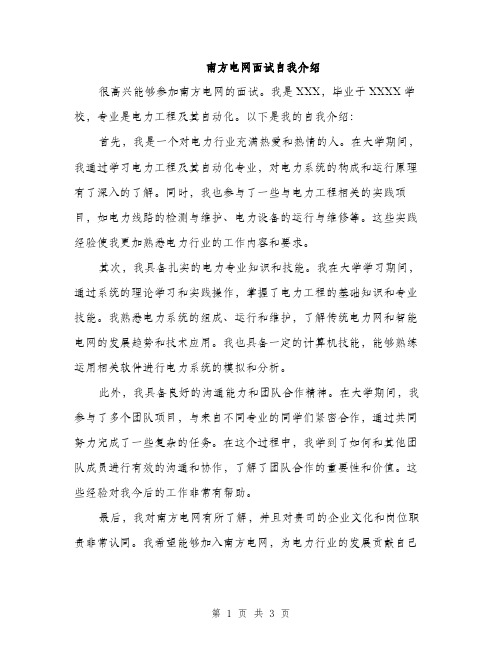 南方电网面试自我介绍

很高兴能够参加南方电网的面试。我是XXX，毕业于XXXX学校，专业是电力工程及其自动化。以下是我的自我介绍：

首先，我是一个对电力行业充满热爱和热情的人。在大学期间，我通过学习电力工程及其自动化专业，对电力系统的构成和运行原理有了深入的了解。同时，我也参与了一些与电力工程相关的实践项目，如电力线路的检测与维护、电力设备的运行与维修等。这些实践经验使我更加熟悉电力行业的工作内容和要求。

其次，我具备扎实的电力专业知识和技能。我在大学学习期间，通过系统的理论学习和实践操作，掌握了电力工程的基础知识和专业技能。我熟悉电力系统的组成、运行和维护，了解传统电力网和智能电网的发展趋势和技术应用。我也具备一定的计算机技能，能够熟练运用相关软件进行电力系统的模拟和分析。

此外，我具备良好的沟通能力和团队合作精神。在大学期间，我参与了多个团队项目，与来自不同专业的同学们紧密合作，通过共同努力完成了一些复杂的任务。在这个过程中，我学到了如何和其他团队成员进行有效的沟通和协作，了解了团队合作的重要性和价值。这些经验对我今后的工作非常有帮助。

最后，我对南方电网有所了解，并且对贵司的企业文化和岗位职责非常认同。我希望能够加入南方电网，为电力行业的发展贡献自己

第 1 页 共 3 页